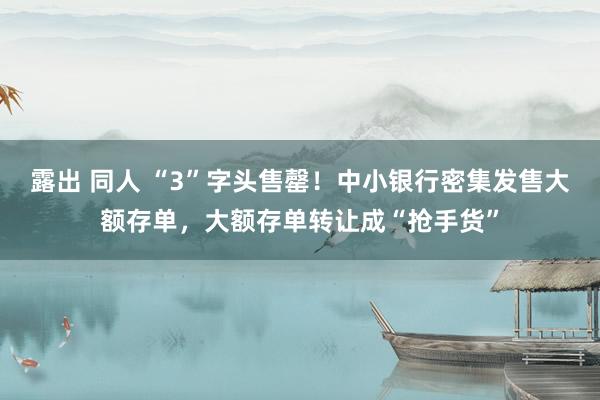 露出 同人 “3”字头售罄！中小银行密集发售大额存单，大额存单转让成“抢手货”